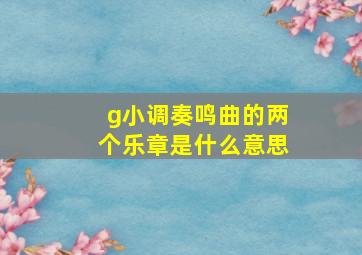 g小调奏鸣曲的两个乐章是什么意思